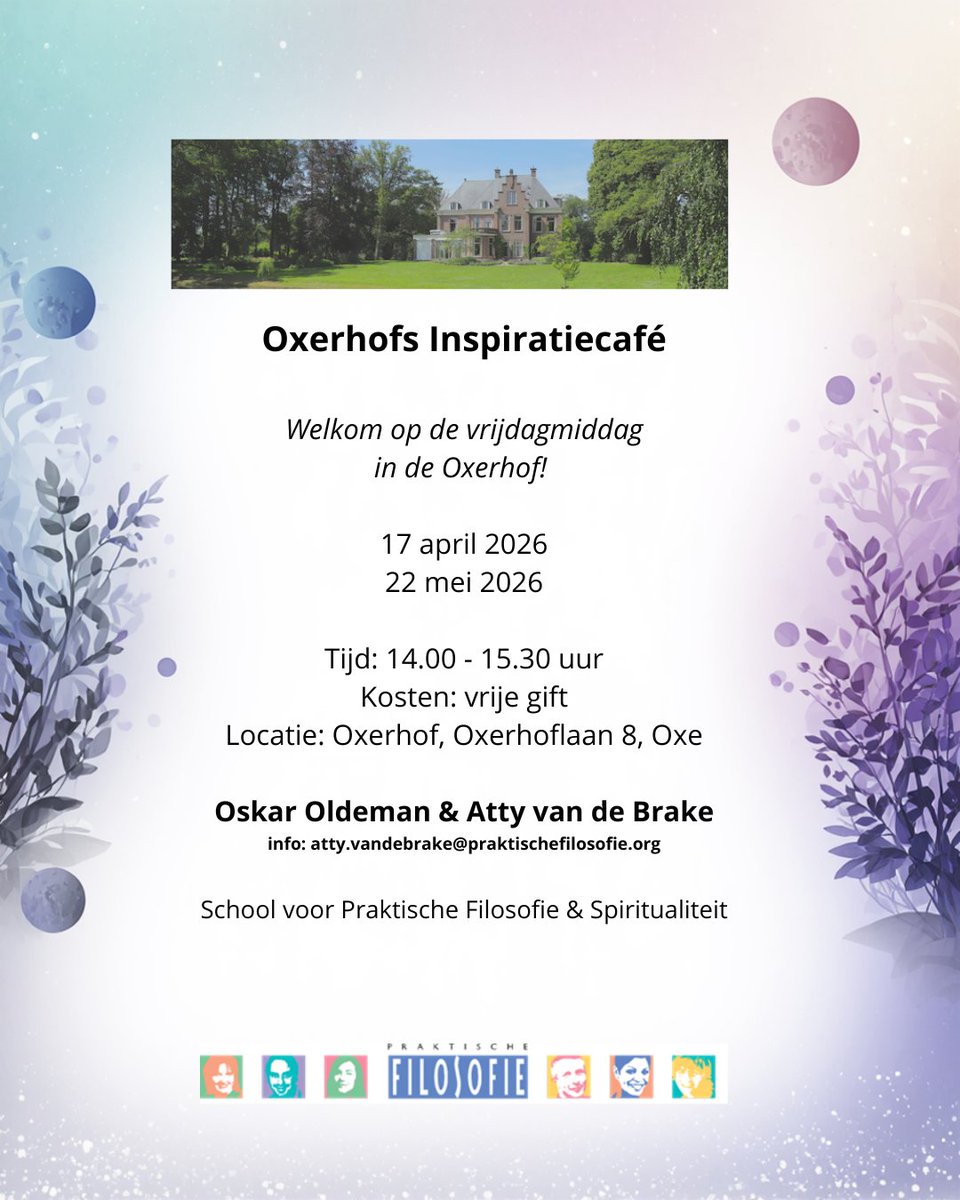 Oxerhofs Inspiratiecafé

Welkom op de vrijdagmiddag
in de Oxerhof!

17 april 2026
22 mei 2026

Tijd: 14.00 - 15.30 uur
Kosten: vrije gift
Locatie: Oxerhof, Oxerhoflaan 8, Oxe

Oskar Oldeman & Atty van de Brake
info: atty.vandebrake@praktischefilosofie.org

School voor Praktische Filosofie & Spiritualiteit

PRAKTISCHE
FILOSOFIE